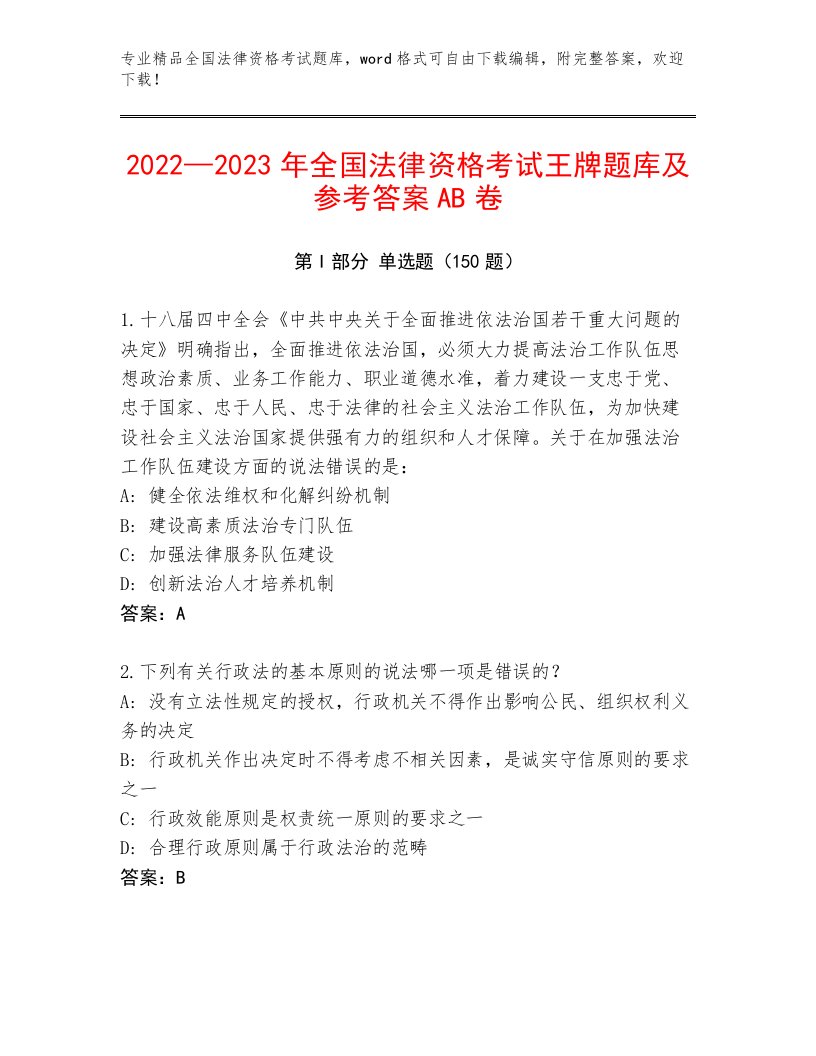 专业精品全国法律资格考试题库，word格式可自由下载编辑，附完整答案，欢迎下载！

2022—2023年全国法律资格考试王牌题库及参考答案AB卷

第I部分 单选题（150题）

1.十八届四中全会《中共中央关于全面推进依法治国若干重大问题的决定》明确指出，全面推进依法治国，必须大力提高法治工作队伍思想政治素质、业务工作能力、职业道德水准，着力建设一支忠于党、忠于国家、忠于人民、忠于法律的社会主义法治工作队伍，为加快建设社会主义法治国家提供强有力的组织和人才保障。关于在加强法治工作队伍建设方面的说法错误的是：
A：健全依法维权和化解纠纷机制
B：建设高素质法治专门队伍
C：加强法律服务队伍建设
D：创新法治人才培养机制
答案：A

2.下列有关行政法的基本原则的说法哪一项是错误的？
A：没有立法性规定的授权，行政机关不得作出影响公民、组织权利义务的决定
B：行政机关作出决定时不得考虑不相关因素，是诚实守信原则的要求之一
C：行政效能原则是权责统一原则的要求之一
D：合理行政原则属于行政法治的范畴
答案：B